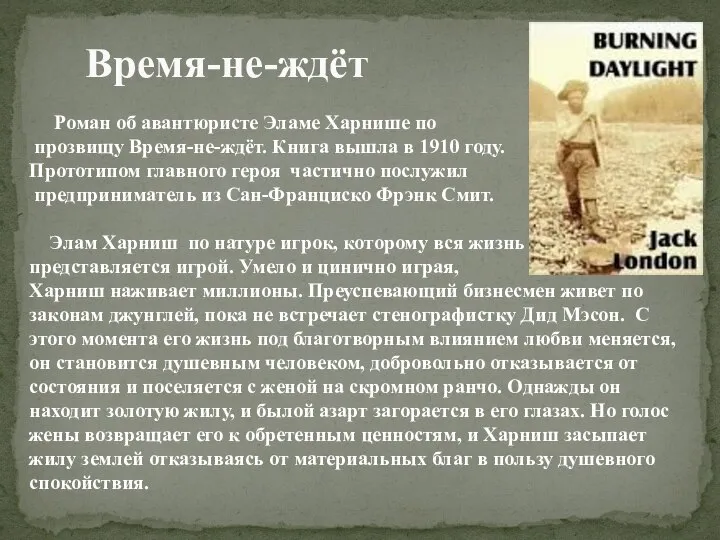 Время-не-ждёт

BURNING DAYLIGHT

Jack London

Роман об авантюристе Эламе Харнише по прозвищу Время-не-ждёт. Книга вышла в 1910 году. Прототипом главного героя частично послужил предприниматель из Сан-Франциско Фрэнк Смит.

Элам Харниш по натуре игрок, которому вся жизнь представляется игрой. Умело и цинично играя, Харниш наживает миллионы. Преуспевающий бизнесмен живет по законам джунглей, пока не встречает стенографистку Дид Мэсон. С этого момента его жизнь под благотворным влиянием любви меняется, он становится душевным человеком, добровольно отказывается от состояния и поселяется с женой на скромном ранчо. Однажды он находит золотую жилу, и былой азарт загорается в его глазах. Но голос жены возвращает его к обретенным ценностям, и Харниш засыпает жилу землей отказываясь от материальных благ в пользу душевного спокойствия.